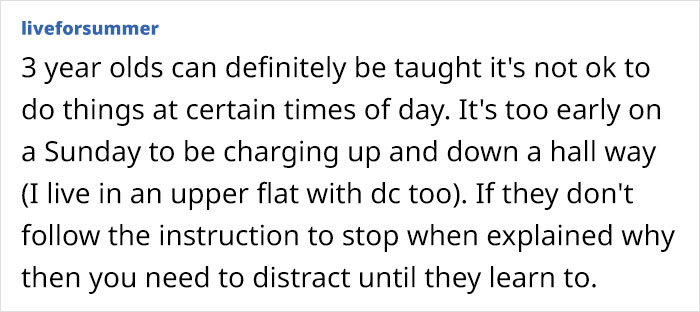 liveforsummer

3 year olds can definitely be taught it's not ok to do things at certain times of day. It's too early on a Sunday to be charging up and down a hall way (I live in an upper flat with dc too). If they don't follow the instruction to stop when explained why then you need to distract until they learn to.